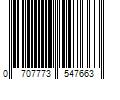 0 707773 547663